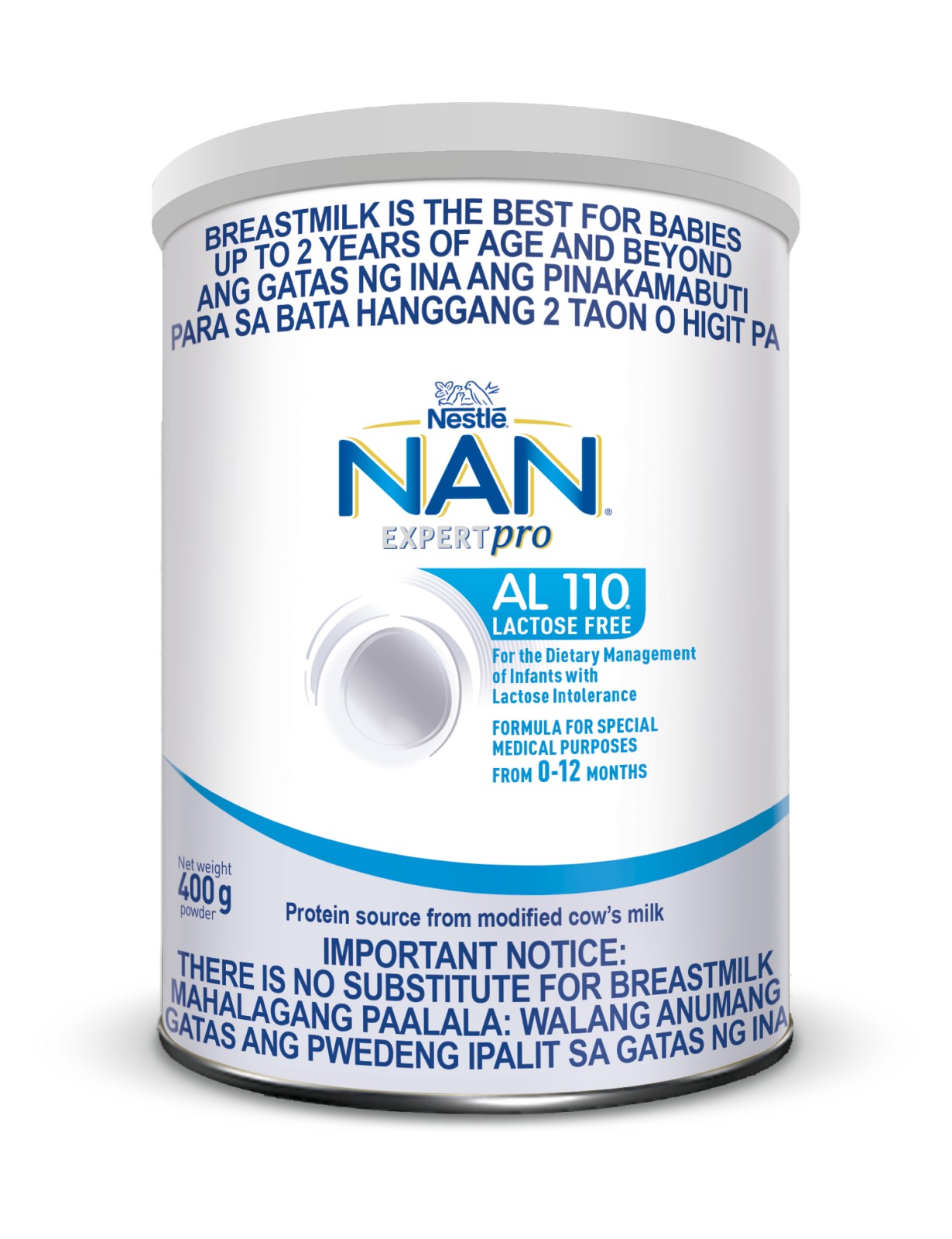 BREASTMILK IS THE BEST FOR BABIES UP TO 2 YEARS OF AGE AND BEYOND
ANG GATAS NG INA ANG PINAKAMABUTI PARA SA BATA HANGGANG 2 TAON O HIGIT PA

Nestlé

NAN®

EXPERTpro

AL 110®
LACTOSE FREE

For the Dietary Management of Infants with Lactose Intolerance

FORMULA FOR SPECIAL MEDICAL PURPOSES
FROM 0-12 MONTHS

Net weight
400 g
powder

Protein source from modified cow's milk

IMPORTANT NOTICE:
THERE IS NO SUBSTITUTE FOR BREASTMILK
MAHALAGANG PAALALA: WALANG ANUMANG GATAS ANG PWEDENG IPALIT SA GATAS NG INA